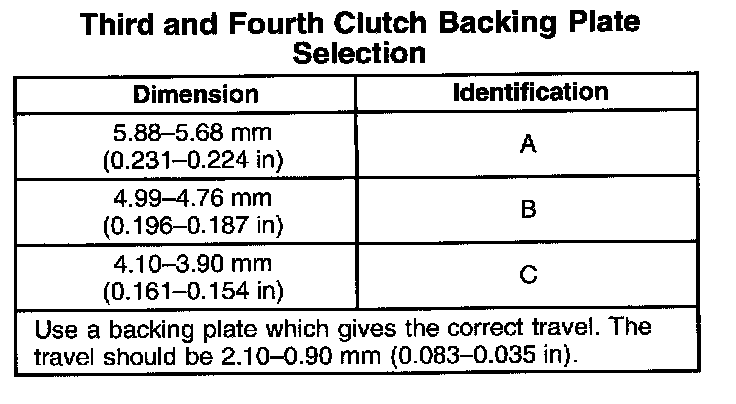 Third and Fourth Clutch Backing Plate Selection

| Dimension | Identification |
|---|---|
| 5.88–5.68 mm (0.231–0.224 in) | A |
| 4.99–4.76 mm (0.196–0.187 in) | B |
| 4.10–3.90 mm (0.161–0.154 in) | C |
| Use a backing plate which gives the correct travel. The travel should be 2.10–0.90 mm (0.083–0.035 in). | |